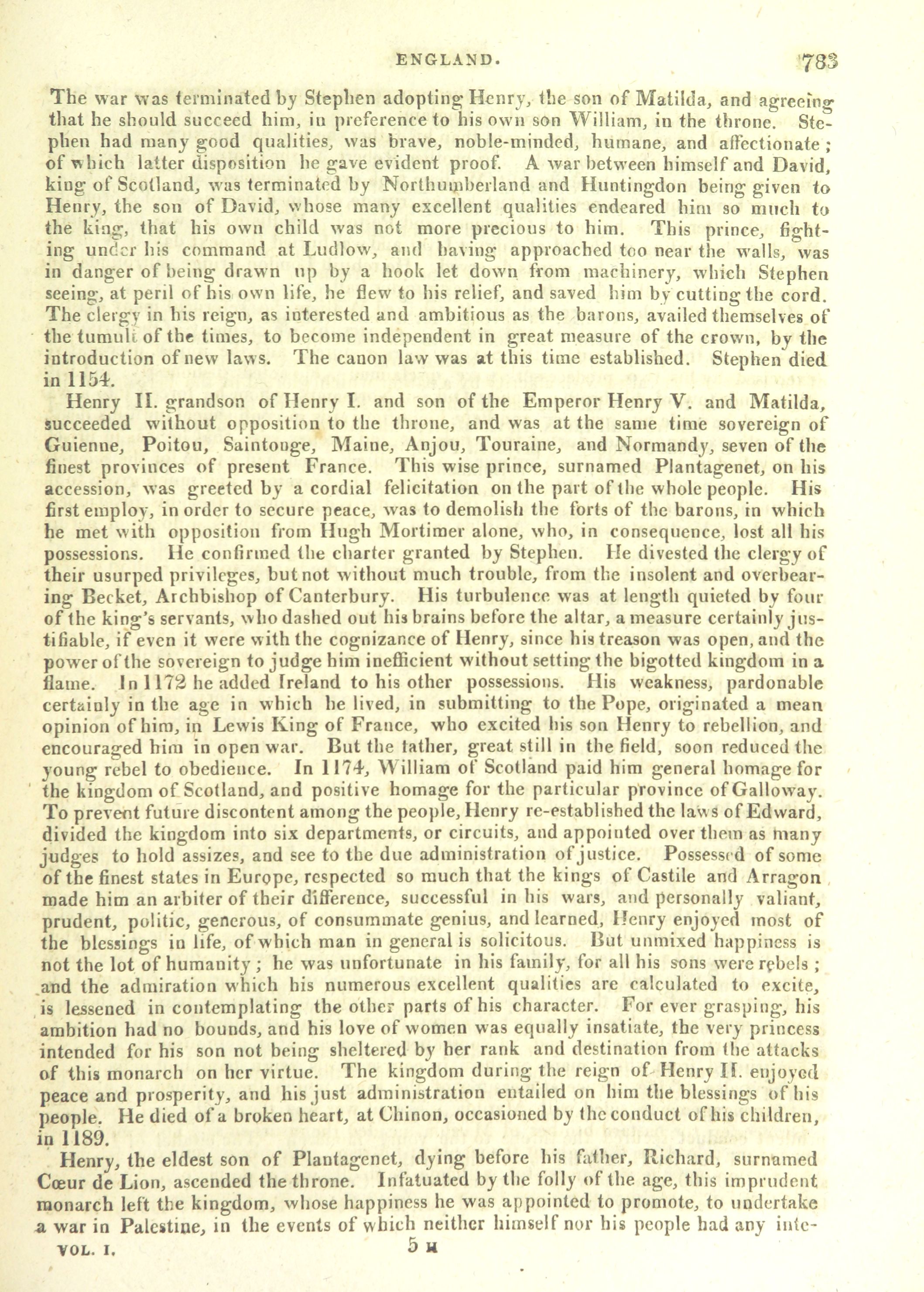 ENGLAND. 783

The war was terminated by Stephen adopting Henry, the son of Matilda, and agreeing that he should succeed him, in preference to his own son William, in the throne. Stephen had many good qualities, was brave, noble-minded, humane, and affectionate; of which latter disposition he gave evident proof. A war between himself and David, king of Scotland, was terminated by Northumberland and Huntingdon being given to Henry, the son of David, whose many excellent qualities endeared him so much to the king, that his own child was not more precious to him. This prince, fighting under his command at Ludlow, and having approached too near the walls, was in danger of being drawn up by a hook let down from machinery, which Stephen seeing, at peril of his own life, he flew to his relief, and saved him by cutting the cord. The clergy in his reign, as interested and ambitious as the barons, availed themselves of the tumult of the times, to become independent in great measure of the crown, by the introduction of new laws. The canon law was at this time established. Stephen died in 1154.

Henry II. grandson of Henry I. and son of the Emperor Henry V. and Matilda, succeeded without opposition to the throne, and was at the same time sovereign of Guienne, Poitou, Saintonge, Maine, Anjou, Touraine, and Normandy, seven of the finest provinces of present France. This wise prince, surnamed Plantagenet, on his accession, was greeted by a cordial felicitation on the part of the whole people. His first employ, in order to secure peace, was to demolish the forts of the barons, in which he met with opposition from Hugh Mortimer alone, who, in consequence, lost all his possessions. He confirmed the charter granted by Stephen. He divested the clergy of their usurped privileges, but not without much trouble, from the insolent and overbearing Becket, Archbishop of Canterbury. His turbulence was at length quieted by four of the king's servants, who dashed out his brains before the altar, a measure certainly justifiable, if even it were with the cognizance of Henry, since his treason was open, and the power of the sovereign to judge him inefficient without setting the bigotted kingdom in a flame. In 1172 he added Ireland to his other possessions. His weakness, pardonable certainly in the age in which he lived, in submitting to the Pope, originated a mean opinion of him, in Lewis King of France, who excited his son Henry to rebellion, and encouraged him in open war. But the father, great still in the field, soon reduced the young rebel to obedience. In 1174, William of Scotland paid him general homage for the kingdom of Scotland, and positive homage for the particular province of Galloway. To prevent future discontent among the people, Henry re-established the laws of Edward, divided the kingdom into six departments, or circuits, and appointed over them as many judges to hold assizes, and see to the due administration of justice. Possessed of some of the finest states in Europe, respected so much that the kings of Castile and Arragon made him an arbiter of their difference, successful in his wars, and personally valiant, prudent, politic, generous, of consummate genius, and learned, Henry enjoyed most of the blessings in life, of which man in general is solicitous. But unmixed happiness is not the lot of humanity; he was unfortunate in his family, for all his sons were rebels; and the admiration which his numerous excellent qualities are calculated to excite, is lessened in contemplating the other parts of his character. For ever grasping, his ambition had no bounds, and his love of women was equally insatiate, the very princess intended for his son not being sheltered by her rank and destination from the attacks of this monarch on her virtue. The kingdom during the reign of Henry II. enjoyed peace and prosperity, and his just administration entailed on him the blessings of his people. He died of a broken heart, at Chinon, occasioned by the conduct of his children, in 1189.

Henry, the eldest son of Plantagenet, dying before his father, Richard, surnamed Cœur de Lion, ascended the throne. Infatuated by the folly of the age, this imprudent monarch left the kingdom, whose happiness he was appointed to promote, to undertake a war in Palestine, in the events of which neither himself nor his people had any inte-

VOL. I. 5 H